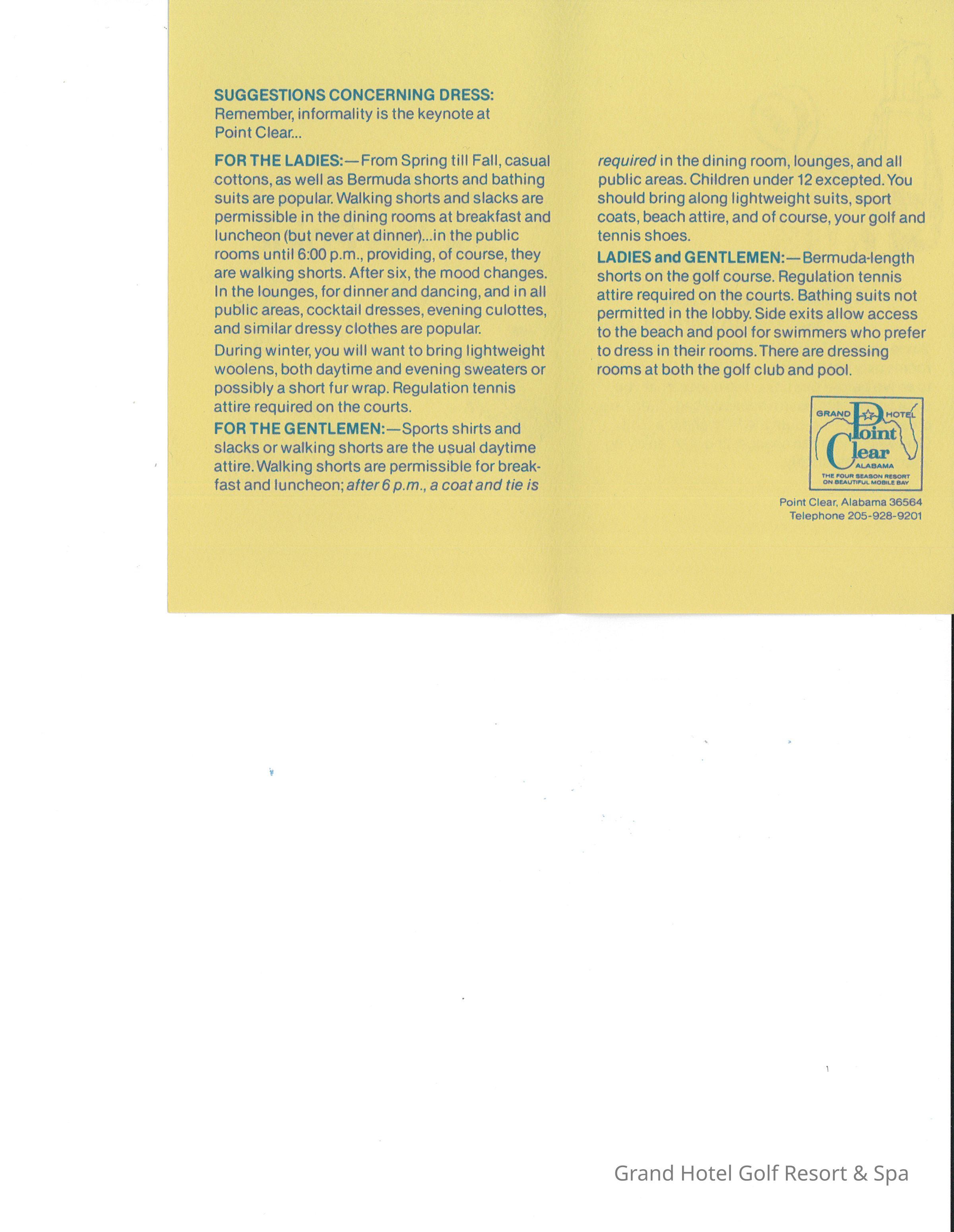 SUGGESTIONS CONCERNING DRESS:
Remember, informality is the keynote at Point Clear...

FOR THE LADIES:—From Spring till Fall, casual cottons, as well as Bermuda shorts and bathing suits are popular. Walking shorts and slacks are permissible in the dining rooms at breakfast and luncheon (but never at dinner)...in the public rooms until 6:00 p.m., providing, of course, they are walking shorts. After six, the mood changes. In the lounges, for dinner and dancing, and in all public areas, cocktail dresses, evening culottes, and similar dressy clothes are popular.

During winter, you will want to bring lightweight woolens, both daytime and evening sweaters or possibly a short fur wrap. Regulation tennis attire required on the courts.

FOR THE GENTLEMEN:—Sports shirts and slacks or walking shorts are the usual daytime attire. Walking shorts are permissible for breakfast and luncheon; after 6 p.m., a coat and tie is required in the dining room, lounges, and all public areas. Children under 12 excepted. You should bring along lightweight suits, sport coats, beach attire, and of course, your golf and tennis shoes.

LADIES and GENTLEMEN:—Bermuda-length shorts on the golf course. Regulation tennis attire required on the courts. Bathing suits not permitted in the lobby. Side exits allow access to the beach and pool for swimmers who prefer to dress in their rooms. There are dressing rooms at both the golf club and pool.

GRAND HOTEL
Point
Clear
ALABAMA
THE FOUR SEASON RESORT
ON BEAUTIFUL MOBILE BAY

Point Clear, Alabama 36564
Telephone 205-928-9201

Grand Hotel Golf Resort & Spa